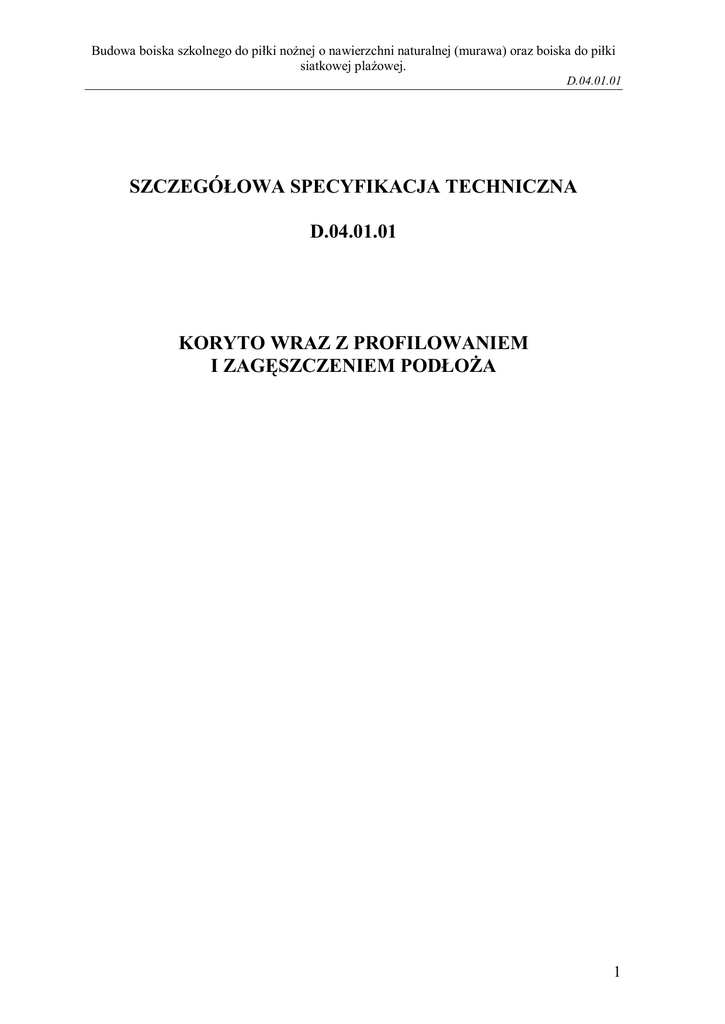 Budowa boiska szkolnego do piłki nożnej o nawierzchni naturalnej (murawa) oraz boiska do piłki siatkowej plażowej.

D.04.01.01

SZCZEGÓŁOWA SPECYFIKACJA TECHNICZNA

D.04.01.01

KORYTO WRAZ Z PROFILOWANIEM
I ZAGĘSZCZENIEM PODŁOŻA

1